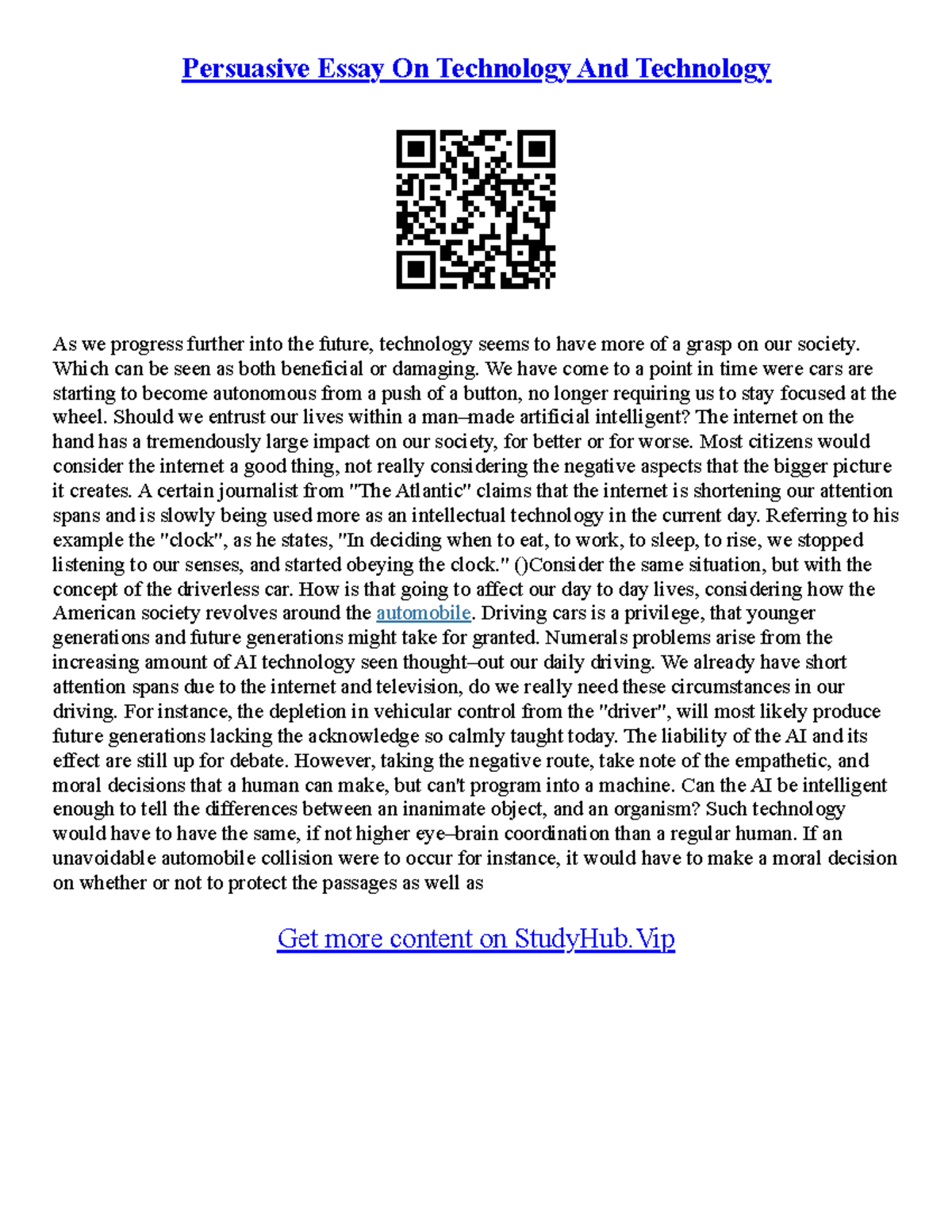 Persuasive Essay On Technology And Technology

As we progress further into the future, technology seems to have more of a grasp on our society. Which can be seen as both beneficial or damaging. We have come to a point in time were cars are starting to become autonomous from a push of a button, no longer requiring us to stay focused at the wheel. Should we entrust our lives within a man–made artificial intelligent? The internet on the hand has a tremendously large impact on our society, for better or for worse. Most citizens would consider the internet a good thing, not really considering the negative aspects that the bigger picture it creates. A certain journalist from "The Atlantic" claims that the internet is shortening our attention spans and is slowly being used more as an intellectual technology in the current day. Referring to his example the "clock", as he states, "In deciding when to eat, to work, to sleep, to rise, we stopped listening to our senses, and started obeying the clock." ()Consider the same situation, but with the concept of the driverless car. How is that going to affect our day to day lives, considering how the American society revolves around the automobile. Driving cars is a privilege, that younger generations and future generations might take for granted. Numerals problems arise from the increasing amount of AI technology seen thought–out our daily driving. We already have short attention spans due to the internet and television, do we really need these circumstances in our driving. For instance, the depletion in vehicular control from the "driver", will most likely produce future generations lacking the acknowledge so calmly taught today. The liability of the AI and its effect are still up for debate. However, taking the negative route, take note of the empathetic, and moral decisions that a human can make, but can't program into a machine. Can the AI be intelligent enough to tell the differences between an inanimate object, and an organism? Such technology would have to have the same, if not higher eye–brain coordination than a regular human. If an unavoidable automobile collision were to occur for instance, it would have to make a moral decision on whether or not to protect the passages as well as

Get more content on StudyHub.Vip